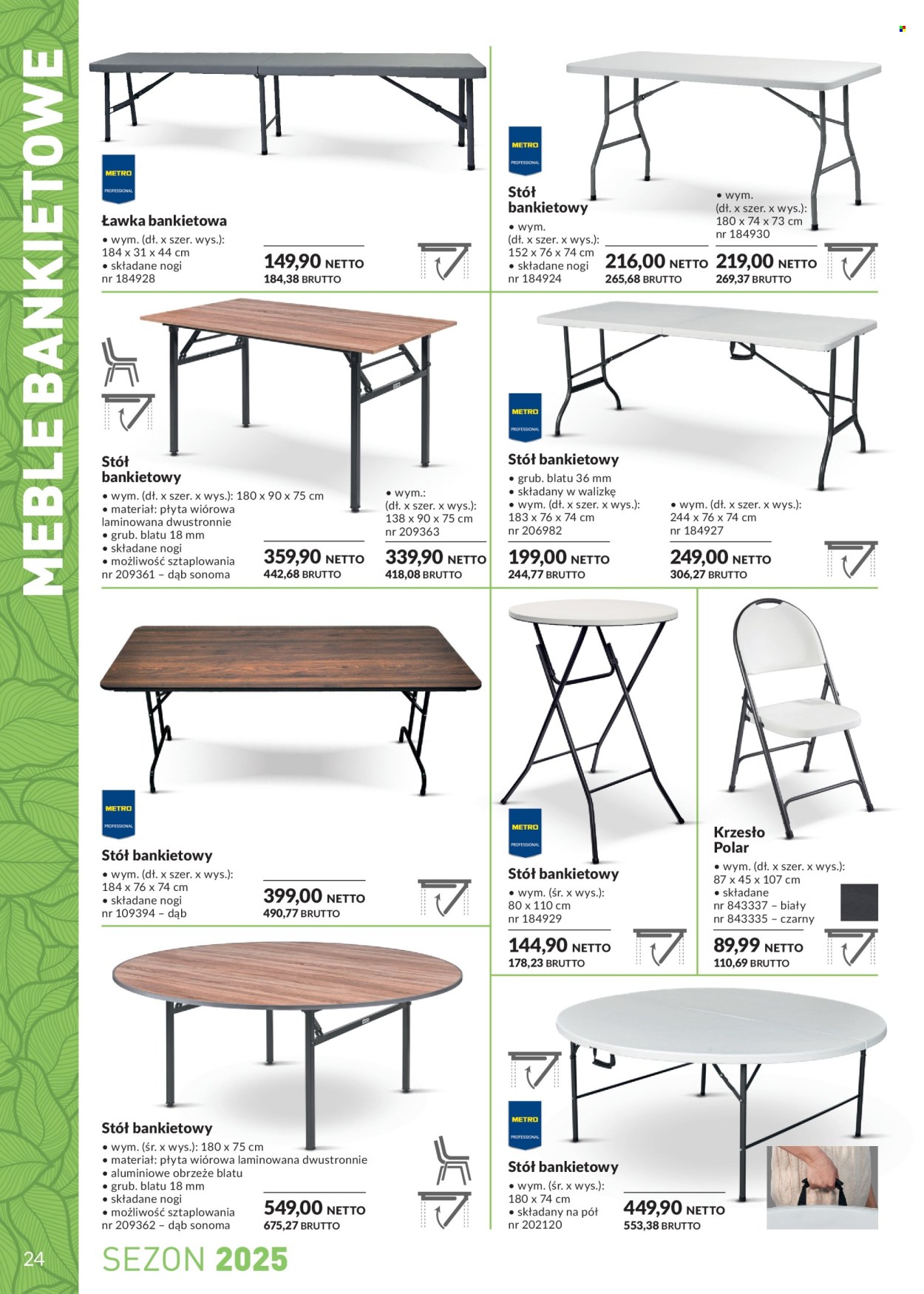 MEBLE BANKIETOWE

METRO PROFESSIONAL

Ławka bankietowa
• wym. (dł. x szer. wys.): 184 x 31 x 44 cm
• składane nogi
nr 184928

149,90 NETTO
184,38 BRUTTO

METRO PROFESSIONAL

Stół bankietowy
• wym. (dł. x szer. x wys.): 152 x 76 x 74 cm
• składane nogi
nr 184924

216,00 NETTO
265,68 BRUTTO

• wym. (dł. x szer. x wys.): 180 x 74 x 73 cm
nr 184930

219,00 NETTO
269,37 BRUTTO

Stół bankietowy
• wym. (dł. x szer. x wys.): 180 x 90 x 75 cm
• materiał: płyta wiórowa laminowana dwustronnie
• grub. blatu 18 mm
• składane nogi
• możliwość sztaplowania
nr 209361 – dąb sonoma

359,90 NETTO
442,68 BRUTTO

• wym.: (dł. x szer. x wys.): 138 x 90 x 75 cm
nr 209363

339,90 NETTO
418,08 BRUTTO

METRO PROFESSIONAL

Stół bankietowy
• grub. blatu 36 mm
• składany w walizkę
• wym. (dł. x szer. x wys.): 183 x 76 x 74 cm
nr 206982

199,00 NETTO
244,77 BRUTTO

• wym. (dł. x szer. x wys.): 244 x 76 x 74 cm
nr 184927

249,00 NETTO
306,27 BRUTTO

METRO PROFESSIONAL

Stół bankietowy
• wym. (dł. x szer. x wys.): 184 x 76 x 74 cm
• składane nogi
nr 109394 – dąb

399,00 NETTO
490,77 BRUTTO

METRO PROFESSIONAL

Stół bankietowy
• wym. (śr. x wys.): 80 x 110 cm
nr 184929

144,90 NETTO
178,23 BRUTTO

Krzesło Polar
• wym. (dł. x szer. x wys.): 87 x 45 x 107 cm
• składane
nr 843337 – biały
nr 843335 – czarny

89,99 NETTO
110,69 BRUTTO

Stół bankietowy
• wym. (śr. x wys.): 180 x 75 cm
• materiał: płyta wiórowa laminowana dwustronnie
• aluminiowe obrzeże blatu
• grub. blatu 18 mm
• składane nogi
• możliwość sztaplowania
nr 209362 – dąb sonoma

549,00 NETTO
675,27 BRUTTO

METRO PROFESSIONAL

Stół bankietowy
• wym. (śr. x wys.): 180 x 74 cm
• składany na pół
nr 202120

449,90 NETTO
553,38 BRUTTO

24 SEZON 2025